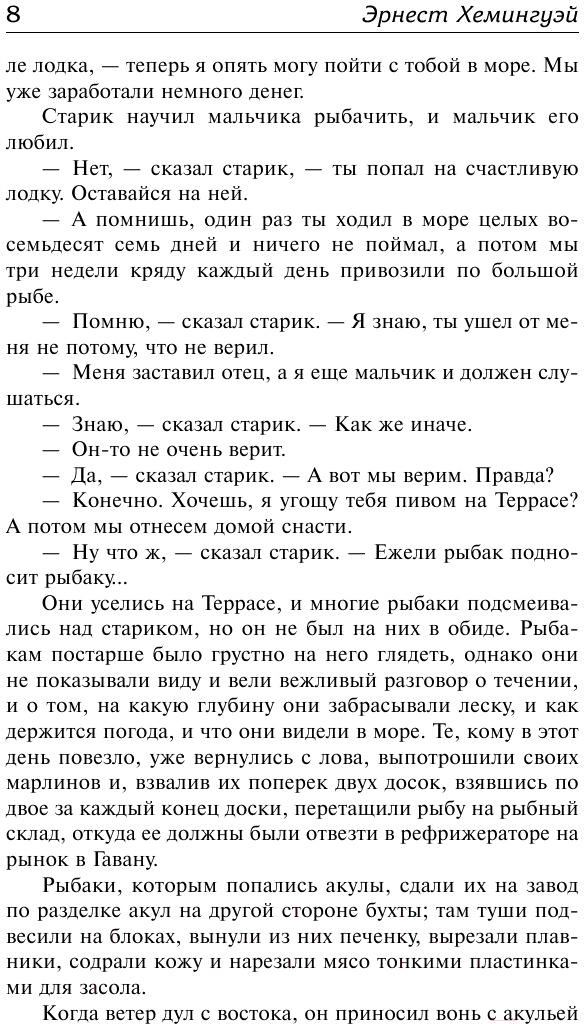 8 Эрнест Хемингуэй

ле лодка, — теперь я опять могу пойти с тобой в море. Мы уже заработали немного денег.

Старик научил мальчика рыбачить, и мальчик его любил.

— Нет, — сказал старик, — ты попал на счастливую лодку. Оставайся на ней.

— А помнишь, один раз ты ходил в море целых восемьдесят семь дней и ничего не поймал, а потом мы три недели кряду каждый день привозили по большой рыбе.

— Помню, — сказал старик. — Я знаю, ты ушел от меня не потому, что не верил.

— Меня заставил отец, а я еще мальчик и должен слушаться.

— Знаю, — сказал старик. — Как же иначе.

— Он-то не очень верит.

— Да, — сказал старик. — А вот мы верим. Правда?

— Конечно. Хочешь, я угощу тебя пивом на Террасе? А потом мы отнесем домой снасти.

— Ну что ж, — сказал старик. — Ежели рыбак подносит рыбаку...

Они уселись на Террасе, и многие рыбаки подсмеивались над стариком, но он не был на них в обиде. Рыбакам постарше было грустно на него глядеть, однако они не показывали виду и вели вежливый разговор о течении, и о том, на какую глубину они забрасывали леску, и как держится погода, и что они видели в море. Те, кому в этот день повезло, уже вернулись с лова, выпотрошили своих марлинов и, взвалив их поперек двух досок, взявшись по двое за каждый конец доски, перетащили рыбу на рыбный склад, откуда ее должны были отвезти в рефрижераторе на рынок в Гавану.

Рыбаки, которым попались акулы, сдали их на завод по разделке акул на другой стороне бухты; там туши подвесили на блоках, вынули из них печенку, вырезали плавники, содрали кожу и нарезали мясо тонкими пластинками для засола.

Когда ветер дул с востока, он приносил вонь с акульей